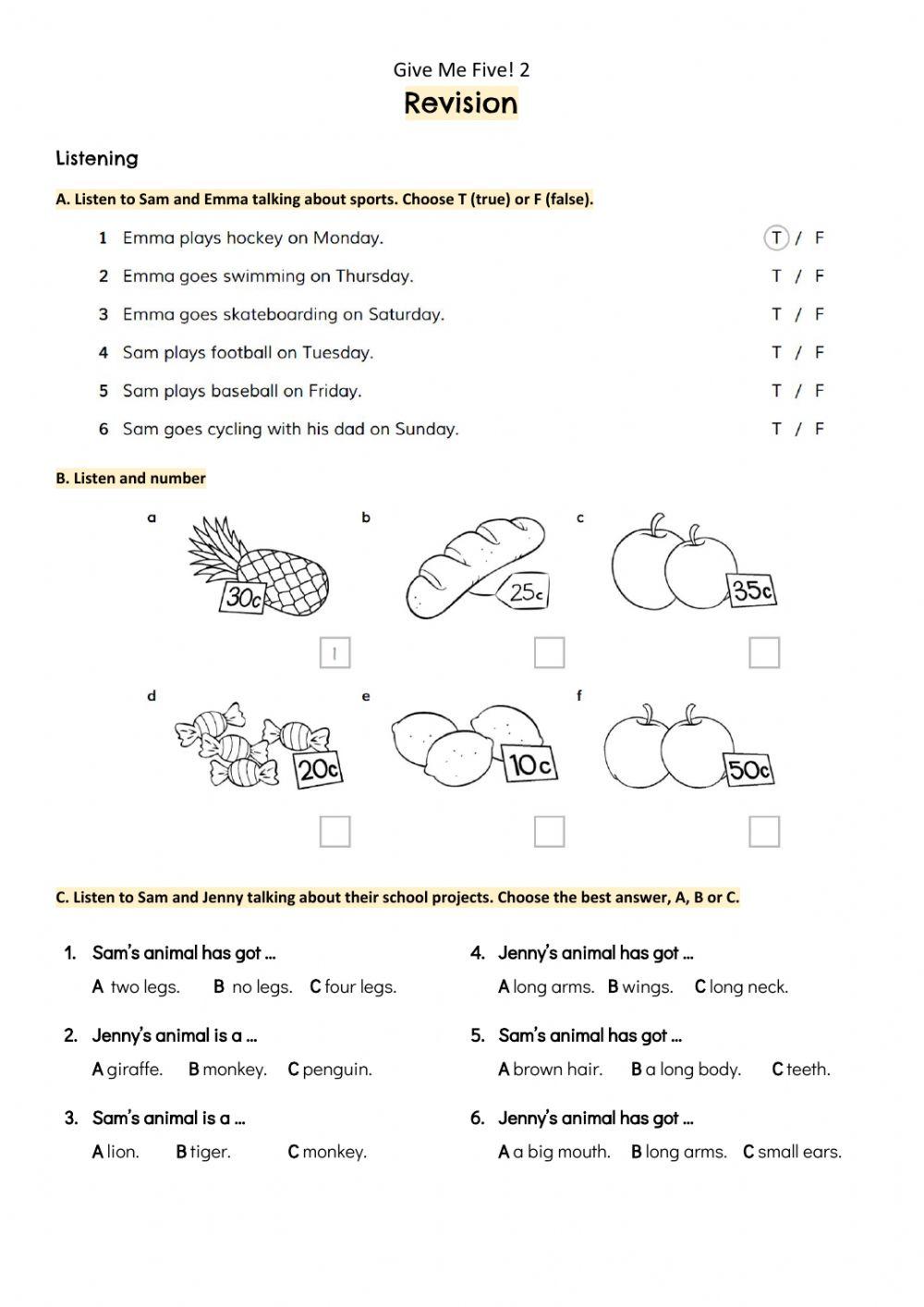 Give Me Five! 2
Revision

Listening

A. Listen to Sam and Emma talking about sports. Choose T (true) or F (false).

1 Emma plays hockey on Monday. T / F
2 Emma goes swimming on Thursday. T / F
3 Emma goes skateboarding on Saturday. T / F
4 Sam plays football on Tuesday. T / F
5 Sam plays baseball on Friday. T / F
6 Sam goes cycling with his dad on Sunday. T / F

B. Listen and number

a 30c 1
b 25c
c 35c
d 20c
e 10c
f 50c

C. Listen to Sam and Jenny talking about their school projects. Choose the best answer, A, B or C.

1. Sam's animal has got ...
A two legs. B no legs. C four legs.

2. Jenny's animal is a ...
A giraffe. B monkey. C penguin.

3. Sam's animal is a ...
A lion. B tiger. C monkey.

4. Jenny's animal has got ...
A long arms. B wings. C long neck.

5. Sam's animal has got ...
A brown hair. B a long body. C teeth.

6. Jenny's animal has got ...
A a big mouth. B long arms. C small ears.